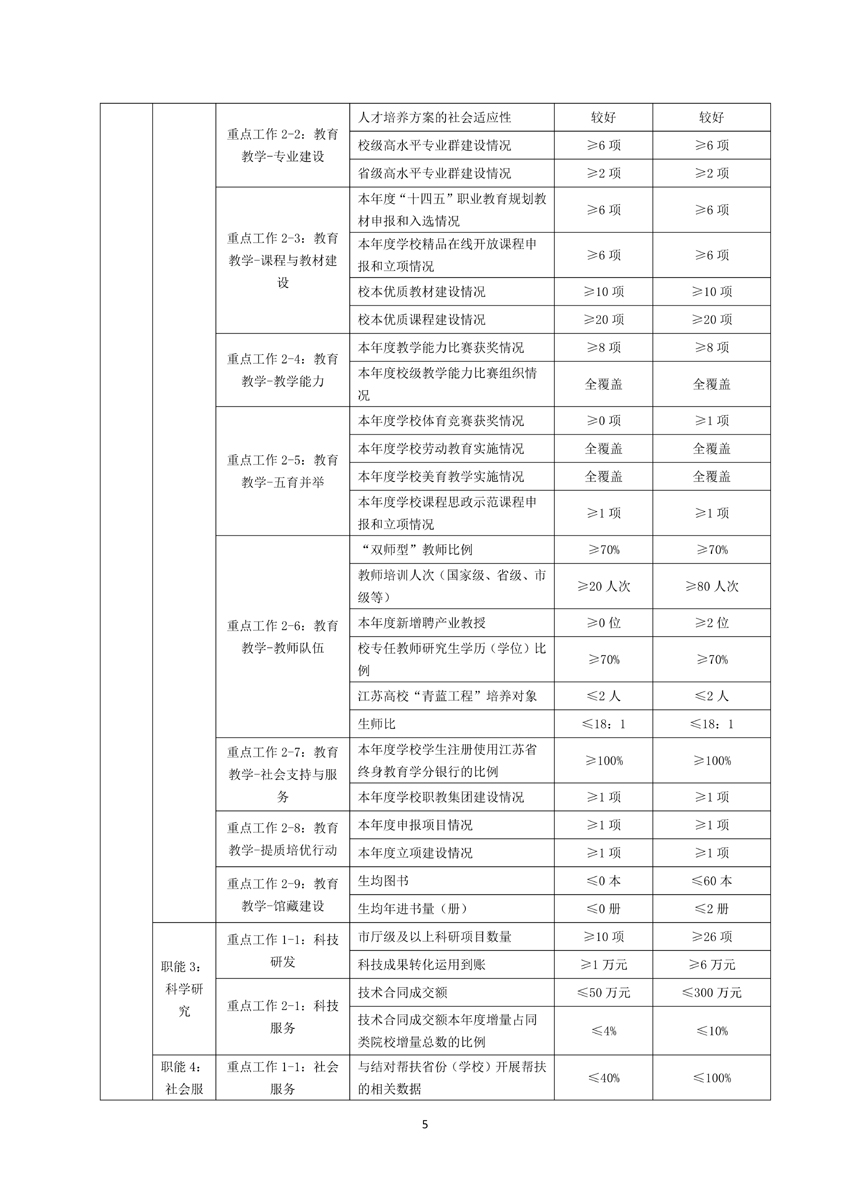 |  |  |  |  |  |  |
|---|---|---|---|---|---|
|  |  | 重点工作 2-2：教育教学-专业建设 | 人才培养方案的社会适应性 | 较好 | 较好 |
|  |  |  | 校级高水平专业群建设情况 | ≥6 项 | ≥6 项 |
|  |  |  | 省级高水平专业群建设情况 | ≥2 项 | ≥2 项 |
|  |  | 重点工作 2-3：教育教学-课程与教材建设 | 本年度“十四五”职业教育规划教材申报和入选情况 | ≥6 项 | ≥6 项 |
|  |  |  | 本年度学校精品在线开放课程申报和立项情况 | ≥6 项 | ≥6 项 |
|  |  |  | 校本优质教材建设情况 | ≥10 项 | ≥10 项 |
|  |  |  | 校本优质课程建设情况 | ≥20 项 | ≥20 项 |
|  |  | 重点工作 2-4：教育教学-教学能力 | 本年度教学能力比赛获奖情况 | ≥8 项 | ≥8 项 |
|  |  |  | 本年度校级教学能力比赛组织情况 | 全覆盖 | 全覆盖 |
|  |  | 重点工作 2-5：教育教学-五育并举 | 本年度学校体育竞赛获奖情况 | ≥0 项 | ≥1 项 |
|  |  |  | 本年度学校劳动教育实施情况 | 全覆盖 | 全覆盖 |
|  |  |  | 本年度学校美育教学实施情况 | 全覆盖 | 全覆盖 |
|  |  |  | 本年度学校课程思政示范课程申报和立项情况 | ≥1 项 | ≥1 项 |
|  |  | 重点工作 2-6：教育教学-教师队伍 | “双师型”教师比例 | ≥70% | ≥70% |
|  |  |  | 教师培训人次（国家级、省级、市级等） | ≥20 人次 | ≥80 人次 |
|  |  |  | 本年度新增聘产业教授 | ≥0 位 | ≥2 位 |
|  |  |  | 校专任教师研究生学历（学位）比例 | ≥70% | ≥70% |
|  |  |  | 江苏高校“青蓝工程”培养对象 | ≤2 人 | ≤2 人 |
|  |  |  | 生师比 | ≤18：1 | ≤18：1 |
|  |  | 重点工作 2-7：教育教学-社会支持与服务 | 本年度学校学生注册使用江苏省终身教育学分银行的比例 | ≥100% | ≥100% |
|  |  |  | 本年度学校职教集团建设情况 | ≥1 项 | ≥1 项 |
|  |  | 重点工作 2-8：教育教学-提质培优行动 | 本年度申报项目情况 | ≥1 项 | ≥1 项 |
|  |  |  | 本年度立项建设情况 | ≥1 项 | ≥1 项 |
|  |  | 重点工作 2-9：教育教学-馆藏建设 | 生均图书 | ≤0 本 | ≤60 本 |
|  |  |  | 生均年进书量（册） | ≤0 册 | ≤2 册 |
|  | 职能 3：科学研究 | 重点工作 1-1：科技研发 | 市厅级及以上科研项目数量 | ≥10 项 | ≥26 项 |
|  |  |  | 科技成果转化运用到账 | ≥1 万元 | ≥6 万元 |
|  |  | 重点工作 2-1：科技服务 | 技术合同成交额 | ≤50 万元 | ≤300 万元 |
|  |  |  | 技术合同成交额本年度增量占同类院校增量总数的比例 | ≤4% | ≤10% |
|  | 职能 4：社会服 | 重点工作 1-1：社会服务 | 与结对帮扶省份（学校）开展帮扶的相关数据 | ≤40% | ≤100% |

5